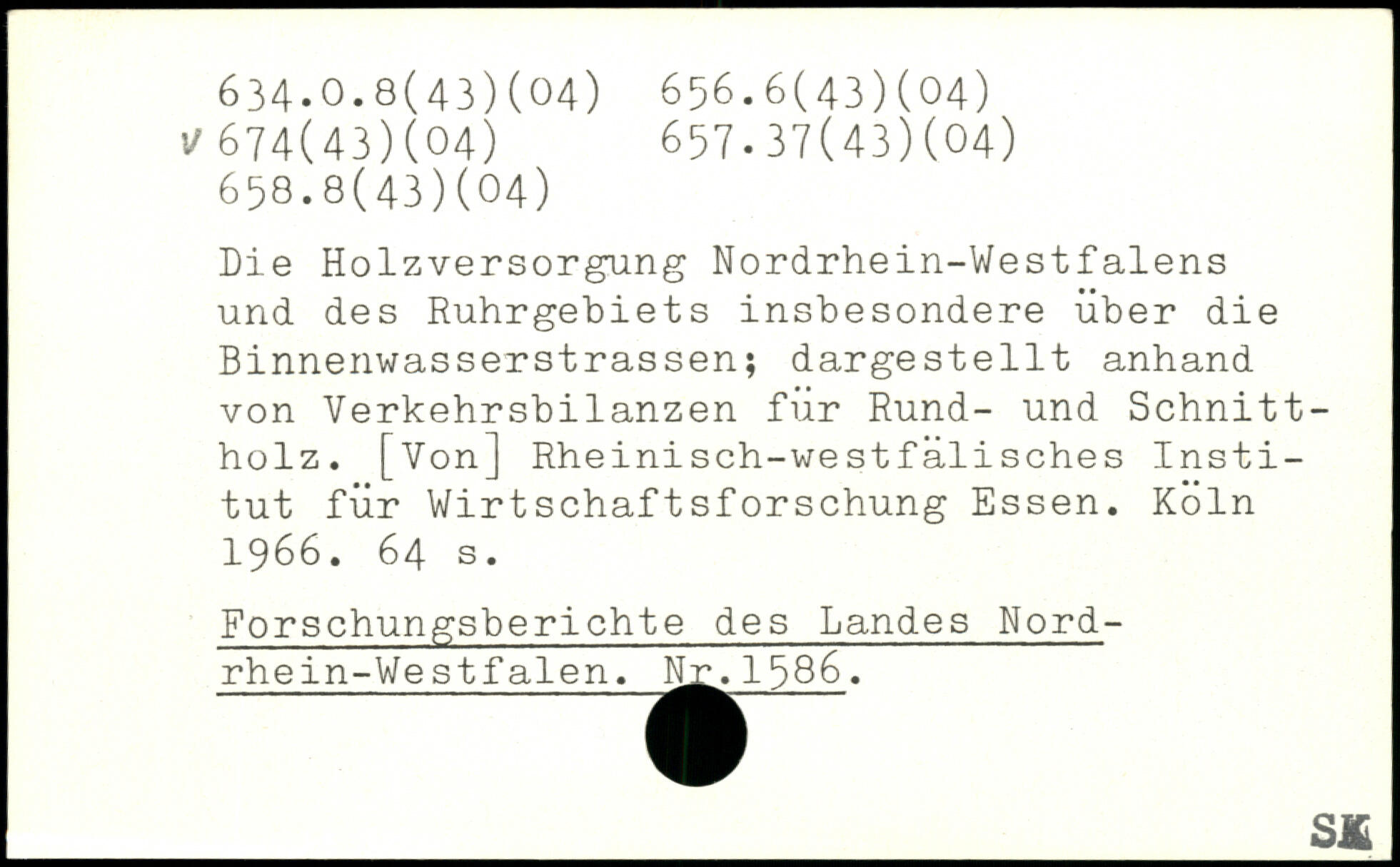 634.0.8(43)(04) 656.6(43)(04)
v 674(43)(04) 657.37(43)(04)
658.8(43)(04)

Die Holzversorgung Nordrhein-Westfalens und des Ruhrgebiets insbesondere über die Binnenwasserstrassen; dargestellt anhand von Verkehrsbilanzen für Rund- und Schnittholz. [Von] Rheinisch-westfälisches Institut für Wirtschaftsforschung Essen. Köln 1966. 64 s.

Forschungsberichte des Landes Nordrhein-Westfalen. Nr.1586.

SK